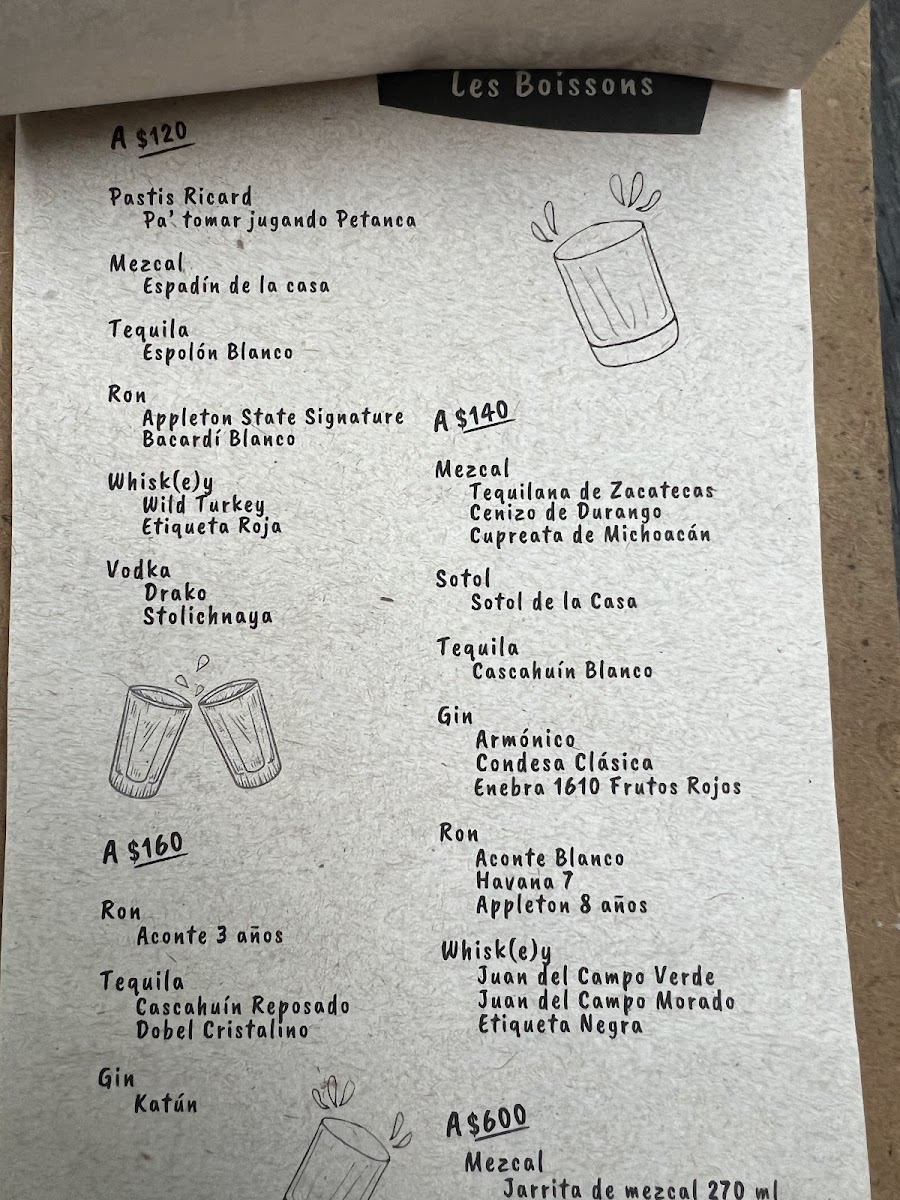 Les Boissons

A $120

Pastis Ricard
Pa' tomar jugando Petanca

Mezcal
Espadín de la casa

Tequila
Espolón Blanco

Ron
Appleton State Signature
Bacardí Blanco

Whisk(e)y
Wild Turkey
Etiqueta Roja

Vodka
Drako
Stolichnaya

A $160

Ron
Aconte 3 años

Tequila
Cascahuín Reposado
Dobel Cristalino

Gin
Katún

A $140

Mezcal
Tequilana de Zacatecas
Cenizo de Durango
Cupreata de Michoacán

Sotol
Sotol de la Casa

Tequila
Cascahuín Blanco

Gin
Armónico
Condesa Clásica
Enebra 1610 Frutos Rojos

Ron
Aconte Blanco
Havana 7
Appleton 8 años

Whisk(e)y
Juan del Campo Verde
Juan del Campo Morado
Etiqueta Negra

A $600

Mezcal
Jarrita de mezcal 270 ml